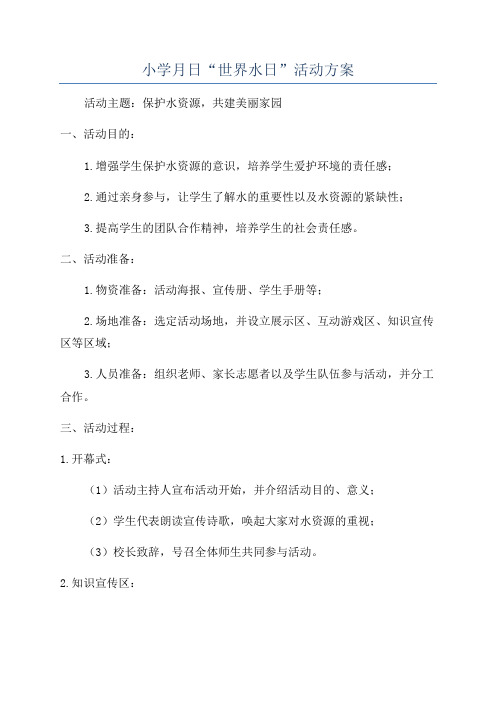 小学月日“世界水日”活动方案

活动主题：保护水资源，共建美丽家园

一、活动目的：

1.增强学生保护水资源的意识，培养学生爱护环境的责任感；

2.通过亲身参与，让学生了解水的重要性以及水资源的紧缺性；

3.提高学生的团队合作精神，培养学生的社会责任感。

二、活动准备：

1.物资准备：活动海报、宣传册、学生手册等；

2.场地准备：选定活动场地，并设立展示区、互动游戏区、知识宣传区等区域；

3.人员准备：组织老师、家长志愿者以及学生队伍参与活动，并分工合作。

三、活动过程：

1.开幕式：

（1）活动主持人宣布活动开始，并介绍活动目的、意义；

（2）学生代表朗读宣传诗歌，唤起大家对水资源的重视；

（3）校长致辞，号召全体师生共同参与活动。

2.知识宣传区：